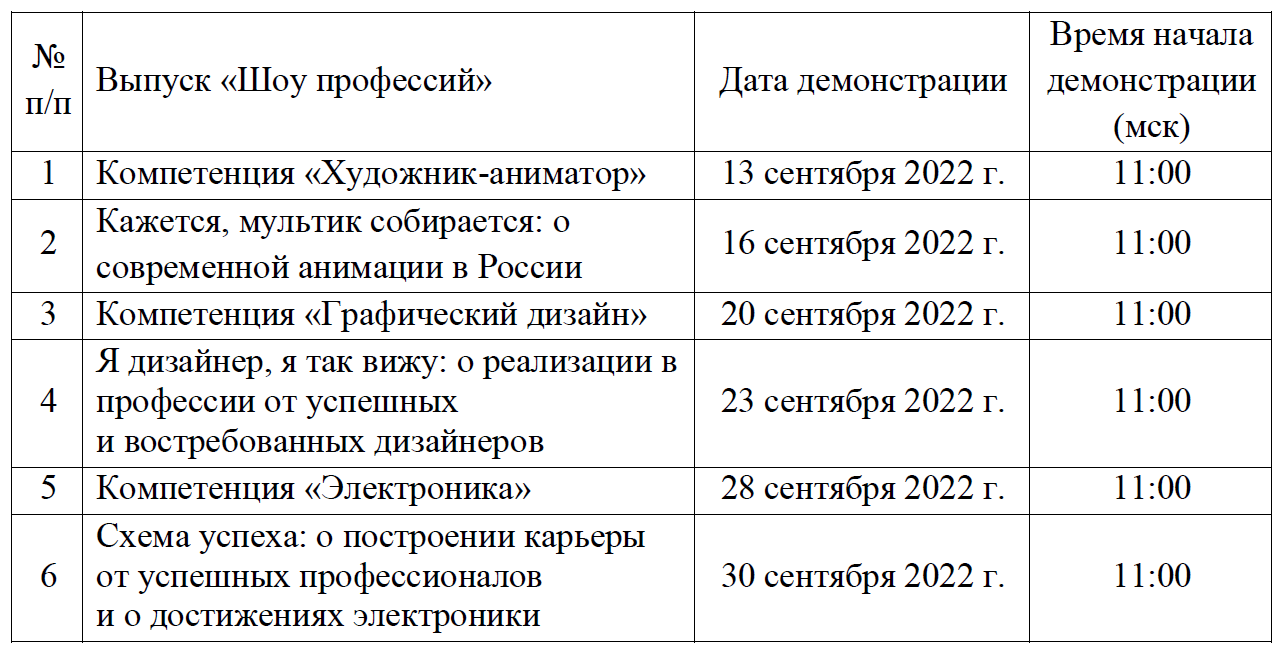 | № п/п | Выпуск «Шоу профессий» | Дата демонстрации | Время начала демонстрации (мск) |
|---|---|---|---|
| 1 | Компетенция «Художник-аниматор» | 13 сентября 2022 г. | 11:00 |
| 2 | Кажется, мультик собирается: о современной анимации в России | 16 сентября 2022 г. | 11:00 |
| 3 | Компетенция «Графический дизайн» | 20 сентября 2022 г. | 11:00 |
| 4 | Я дизайнер, я так вижу: о реализации в профессии от успешных и востребованных дизайнеров | 23 сентября 2022 г. | 11:00 |
| 5 | Компетенция «Электроника» | 28 сентября 2022 г. | 11:00 |
| 6 | Схема успеха: о построении карьеры от успешных профессионалов и о достижениях электроники | 30 сентября 2022 г. | 11:00 |